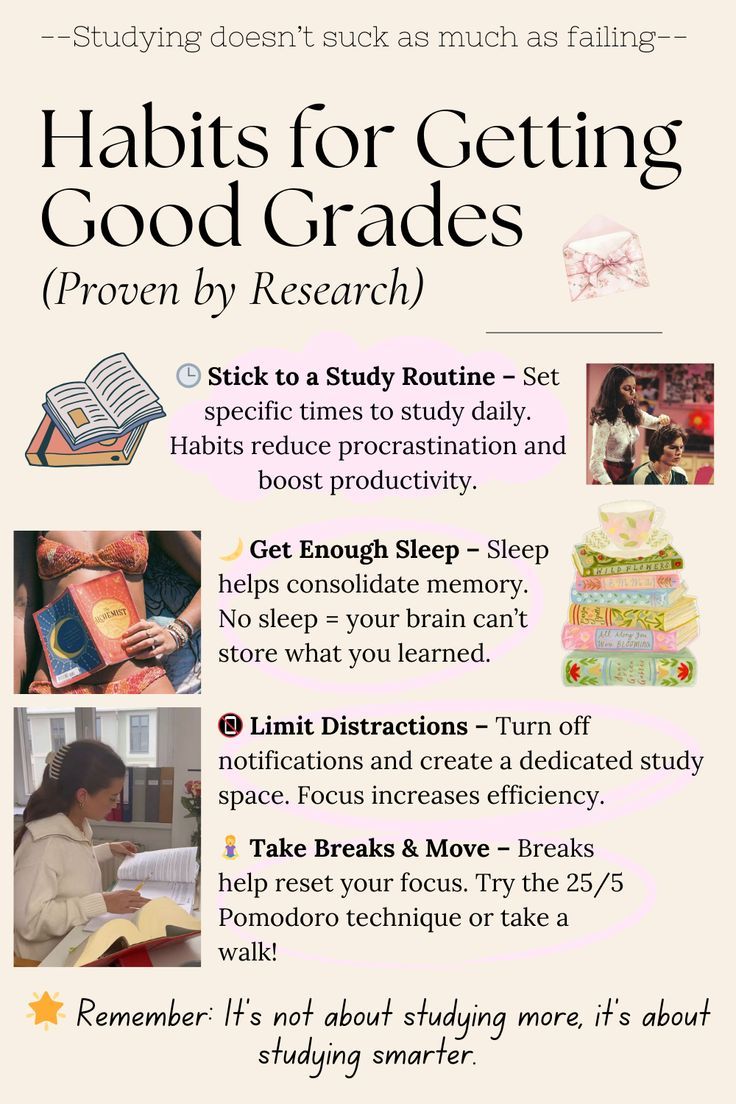 --Studying doesn't suck as much as failing--

Habits for Getting Good Grades

(Proven by Research)

🕒 Stick to a Study Routine – Set specific times to study daily. Habits reduce procrastination and boost productivity.

🌙 Get Enough Sleep – Sleep helps consolidate memory. No sleep = your brain can't store what you learned.

📵 Limit Distractions – Turn off notifications and create a dedicated study space. Focus increases efficiency.

🧘 Take Breaks & Move – Breaks help reset your focus. Try the 25/5 Pomodoro technique or take a walk!

🌟 Remember: It's not about studying more, it's about studying smarter.